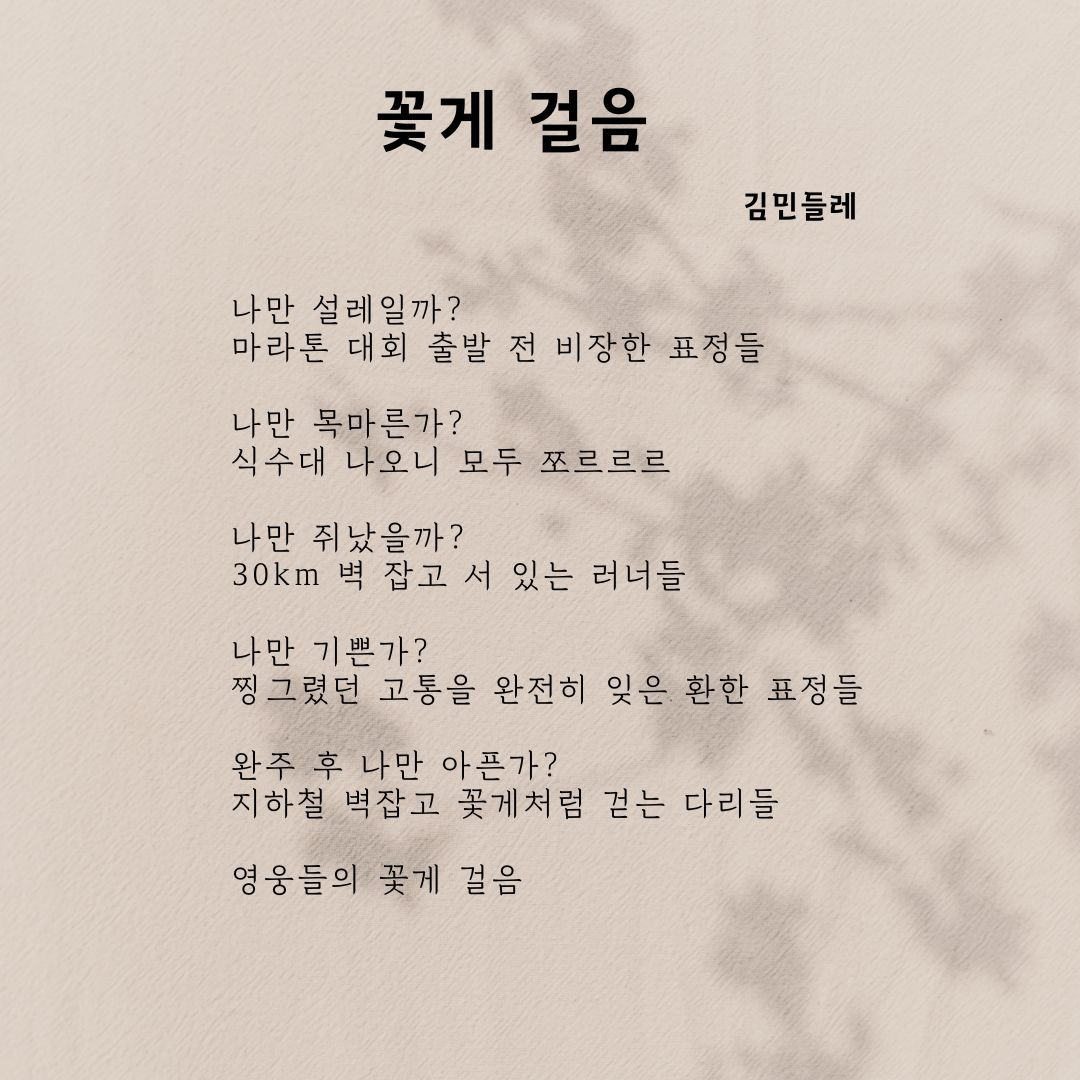 꽃게 걸음

김민들레

나만 설레일까?
마라톤 대회 출발 전 비장한 표정들

나만 목마른가?
식수대 나오니 모두 쪼르르르

나만 쥐났을까?
30km 벽 잡고 서 있는 러너들

나만 기쁜가?
찡그렸던 고통을 완전히 잊은 환한 표정들

완주 후 나만 아픈가?
지하철 벽잡고 꽃게처럼 걷는 다리들

영웅들의 꽃게 걸음